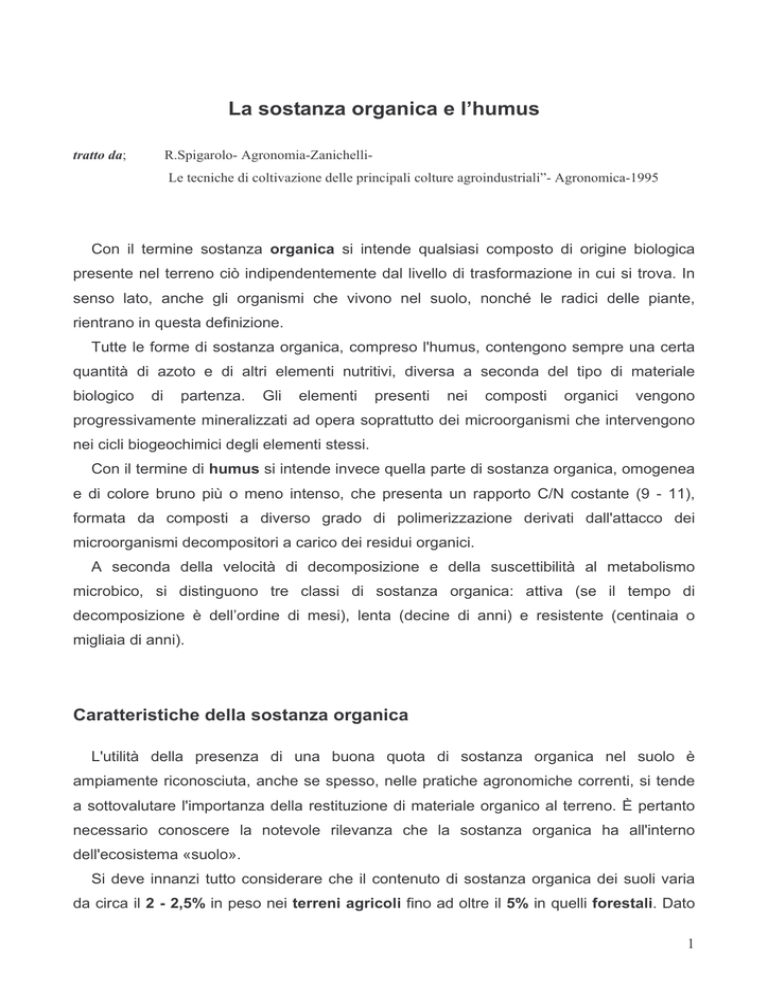 La sostanza organica e l’humus

tratto da; R.Spigarolo- Agronomia-Zanichelli-
Le tecniche di coltivazione delle principali colture agroindustriali”- Agronomica-1995

Con il termine sostanza organica si intende qualsiasi composto di origine biologica presente nel terreno ciò indipendentemente dal livello di trasformazione in cui si trova. In senso lato, anche gli organismi che vivono nel suolo, nonché le radici delle piante, rientrano in questa definizione.

Tutte le forme di sostanza organica, compreso l'humus, contengono sempre una certa quantità di azoto e di altri elementi nutritivi, diversa a seconda del tipo di materiale biologico di partenza. Gli elementi presenti nei composti organici vengono progressivamente mineralizzati ad opera soprattutto dei microorganismi che intervengono nei cicli biogeochimici degli elementi stessi.

Con il termine di humus si intende invece quella parte di sostanza organica, omogenea e di colore bruno più o meno intenso, che presenta un rapporto C/N costante (9 - 11), formata da composti a diverso grado di polimerizzazione derivati dall'attacco dei microorganismi decompositori a carico dei residui organici.

A seconda della velocità di decomposizione e della suscettibilità al metabolismo microbico, si distinguono tre classi di sostanza organica: attiva (se il tempo di decomposizione è dell’ordine di mesi), lenta (decine di anni) e resistente (centinaia o migliaia di anni).

Caratteristiche della sostanza organica

L'utilità della presenza di una buona quota di sostanza organica nel suolo è ampiamente riconosciuta, anche se spesso, nelle pratiche agronomiche correnti, si tende a sottovalutare l'importanza della restituzione di materiale organico al terreno. È pertanto necessario conoscere la notevole rilevanza che la sostanza organica ha all'interno dell'ecosistema «suolo».

Si deve innanzi tutto considerare che il contenuto di sostanza organica dei suoli varia da circa il 2 - 2,5% in peso nei terreni agricoli fino ad oltre il 5% in quelli forestali. Dato

1